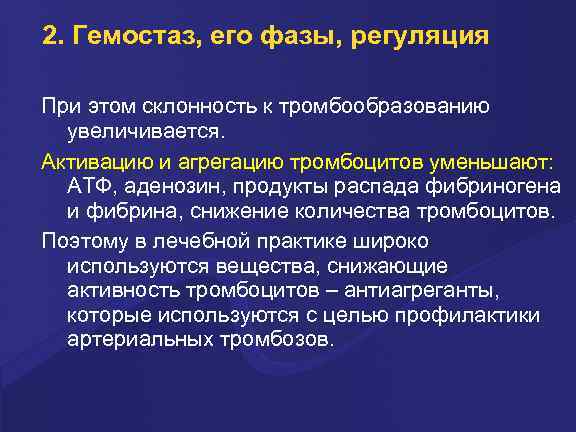 2. Гемостаз, его фазы, регуляция

При этом склонность к тромбообразованию увеличивается.

Активацию и агрегацию тромбоцитов уменьшают: АТФ, аденозин, продукты распада фибриногена и фибрина, снижение количества тромбоцитов.

Поэтому в лечебной практике широко используются вещества, снижающие активность тромбоцитов – антиагреганты, которые используются с целью профилактики артериальных тромбозов.